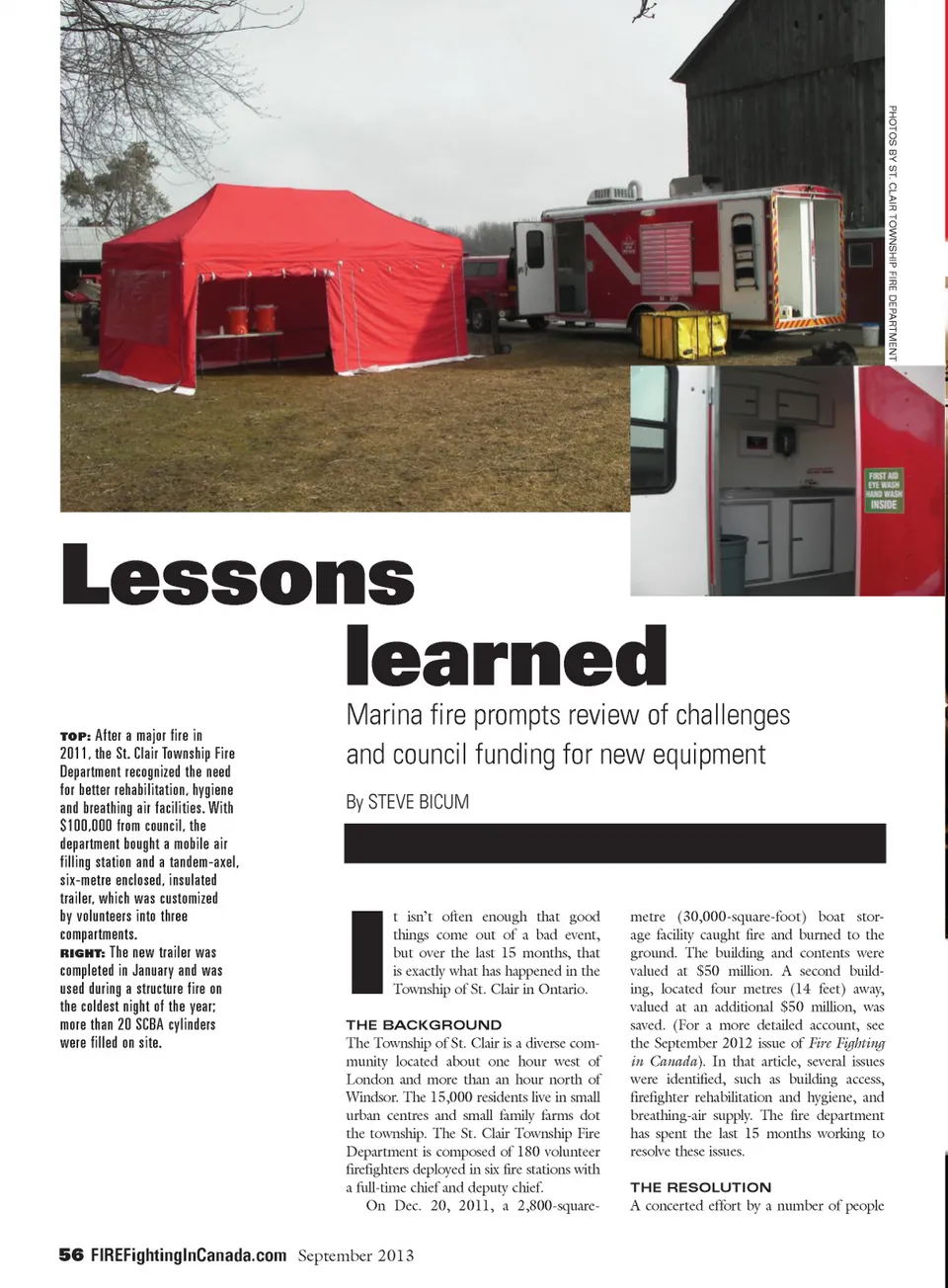 PHOTOS BY ST. CLAIR TOWNSHIP FIRE DEPARTMENT

FIRST AID EYE WASH HAND WASH INSIDE

Lessons learned

Marina fire prompts review of challenges and council funding for new equipment

By STEVE BICUM

TOP: After a major fire in 2011, the St. Clair Township Fire Department recognized the need for better rehabilitation, hygiene and breathing air facilities. With $100,000 from council, the department bought a mobile air filling station and a tandem-axel, six-metre enclosed, insulated trailer, which was customized by volunteers into three compartments.
RIGHT: The new trailer was completed in January and was used during a structure fire on the coldest night of the year; more than 20 SCBA cylinders were filled on site.

It isn't often enough that good things come out of a bad event, but over the last 15 months, that is exactly what has happened in the Township of St. Clair in Ontario.

THE BACKGROUND
The Township of St. Clair is a diverse community located about one hour west of London and more than an hour north of Windsor. The 15,000 residents live in small urban centres and small family farms dot the township. The St. Clair Township Fire Department is composed of 180 volunteer firefighters deployed in six fire stations with a full-time chief and deputy chief.

On Dec. 20, 2011, a 2,800-square-metre (30,000-square-foot) boat storage facility caught fire and burned to the ground. The building and contents were valued at $50 million. A second building, located four metres (14 feet) away, valued at an additional $50 million, was saved. (For a more detailed account, see the September 2012 issue of Fire Fighting in Canada). In that article, several issues were identified, such as building access, firefighter rehabilitation and hygiene, and breathing-air supply. The fire department has spent the last 15 months working to resolve these issues.

THE RESOLUTION
A concerted effort by a number of people

56 FIREFightingInCanada.com September 2013